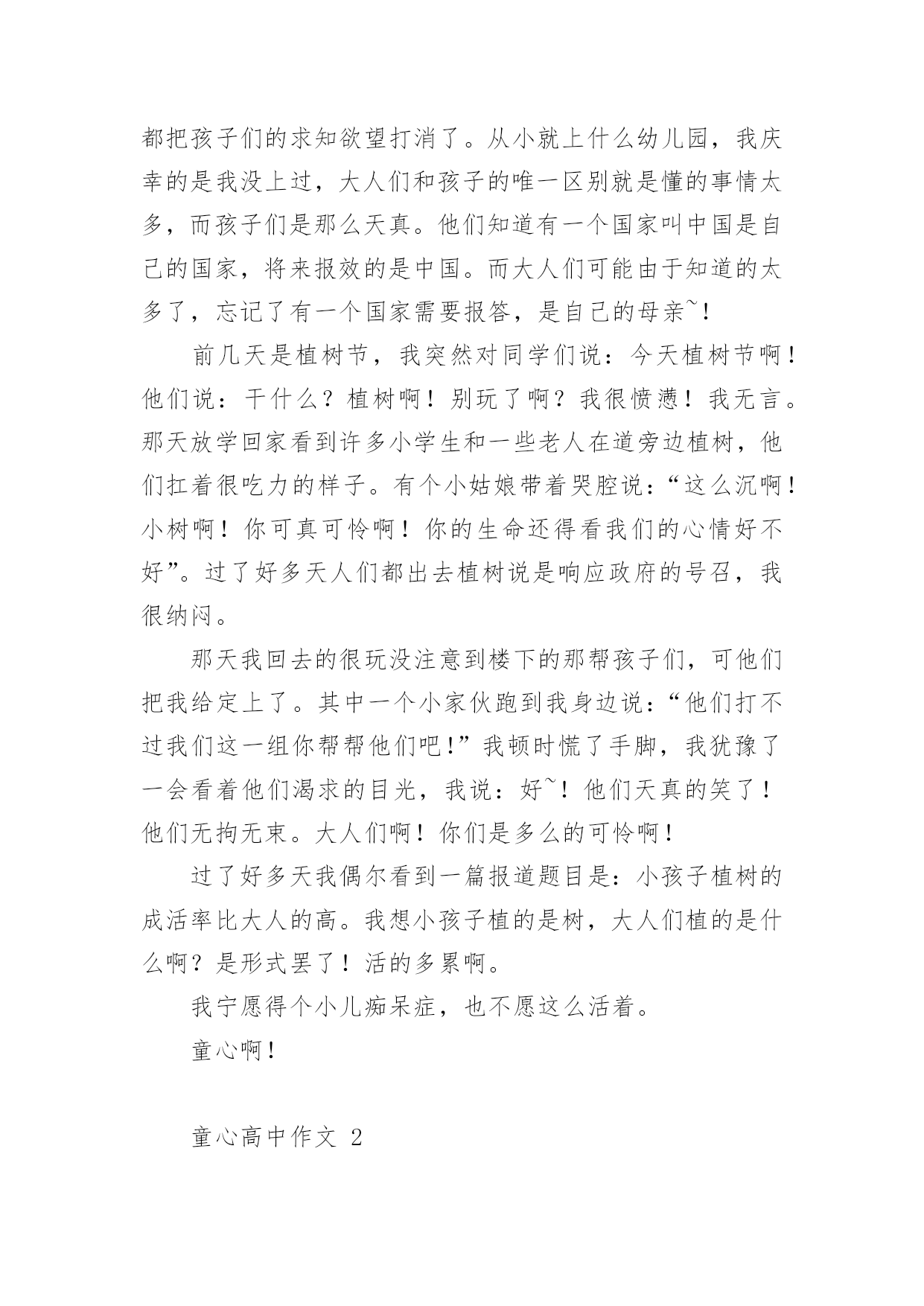 都把孩子们的求知欲望打消了。从小就上什么幼儿园，我庆幸的是我没上过，大人们和孩子的唯一区别就是懂的事情太多，而孩子们是那么天真。他们知道有一个国家叫中国是自己的国家，将来报效的是中国。而大人们可能由于知道的太多了，忘记了有一个国家需要报答，是自己的母亲~!

前几天是植树节，我突然对同学们说：今天植树节啊！他们说：干什么？植树啊！别玩了啊？我很愤懑！我无言。那天放学回家看到许多小学生和一些老人在道旁边植树，他们扛着很吃力的样子。有个小姑娘带着哭腔说：“这么沉啊！小树啊！你可真可怜啊！你的生命还得看我们的心情好不好”。过了好多天人们都出去植树说是响应政府的号召，我很纳闷。

那天我回去的很玩没注意到楼下的那帮孩子们，可他们把我给定上了。其中一个小家伙跑到我身边说：“他们打不过我们这一组你帮帮他们吧!”我顿时慌了手脚，我犹豫了一会看着他们渴求的目光，我说：好~！他们天真的笑了！他们无拘无束。大人们啊！你们是多么的可怜啊！

过了好多天我偶尔看到一篇报道题目是：小孩子植树的成活率比大人的高。我想小孩子植的是树，大人们植的是什么啊？是形式罢了！活的多累啊。

我宁愿得个小儿痴呆症，也不愿这么活着。

童心啊!

童心高中作文 2